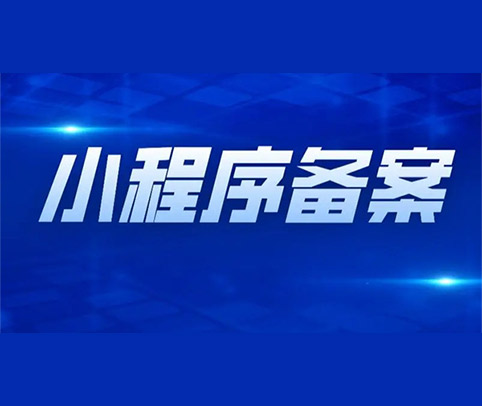 小程序备案